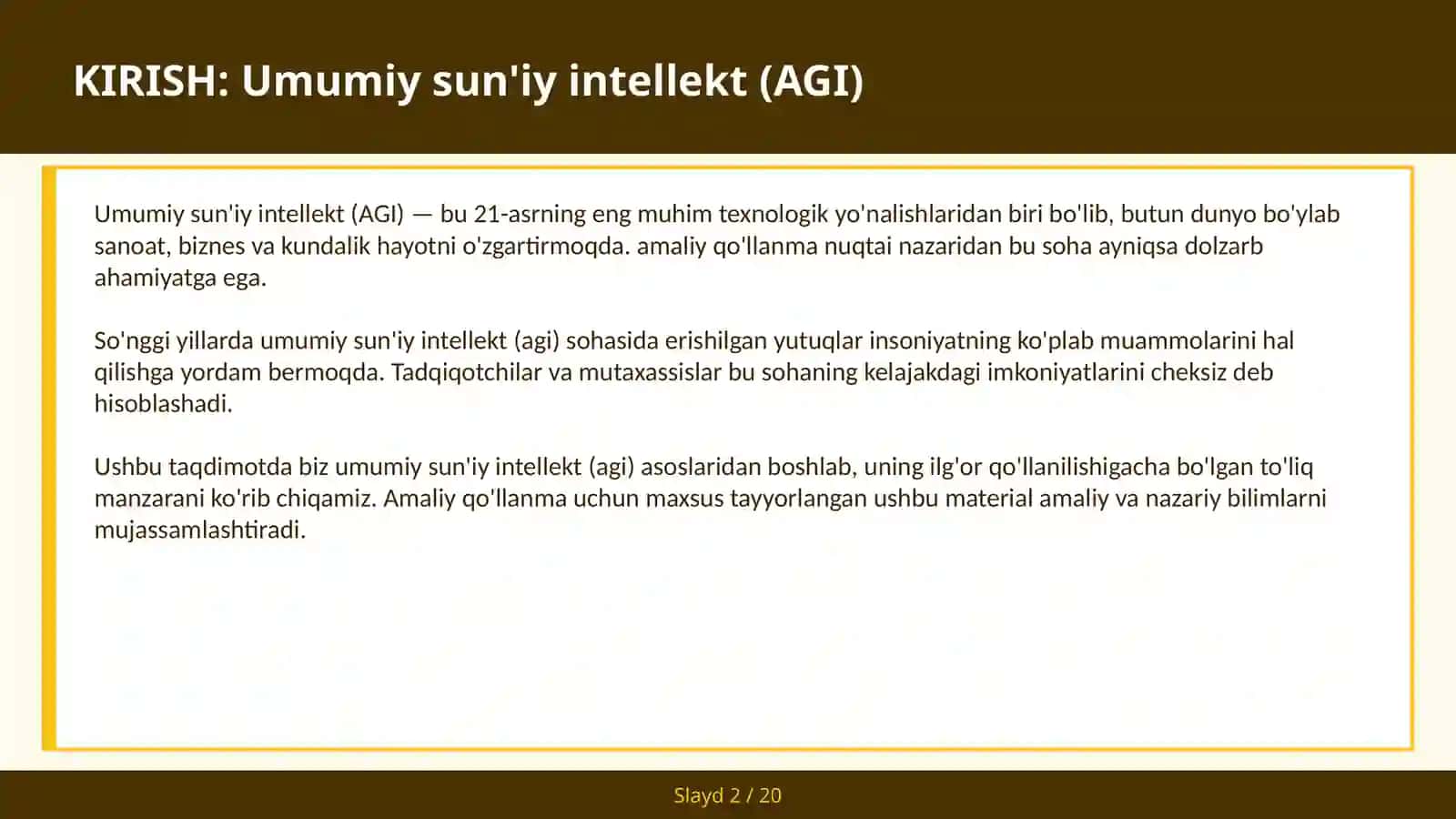 KIRISH: Umumiy sun'iy intellekt (AGI)

Umumiy sun'iy intellekt (AGI) — bu 21-asrning eng muhim texnologik yo'nalishlaridan biri bo'lib, butun dunyo bo'ylab sanoat, biznes va kundalik hayotni o'zgartirmoqda. amaliy qo'llanma nuqtai nazaridan bu soha ayniqsa dolzarb ahamiyatga ega.

So'nggi yillarda umumiy sun'iy intellekt (agi) sohasida erishilgan yutuqlar insoniyatning ko'plab muammolarini hal qilishga yordam bermoqda. Tadqiqotchilar va mutaxassislar bu sohaning kelajakdagi imkoniyatlarini cheksiz deb hisoblashadi.

Ushbu taqdimotda biz umumiy sun'iy intellekt (agi) asoslaridan boshlab, uning ilg'or qo'llanilishigacha bo'lgan to'liq manzarani ko'rib chiqamiz. Amaliy qo'llanma uchun maxsus tayyorlangan ushbu material amaliy va nazariy bilimlarni mujassamlashtiradi.

Slayd 2 / 20